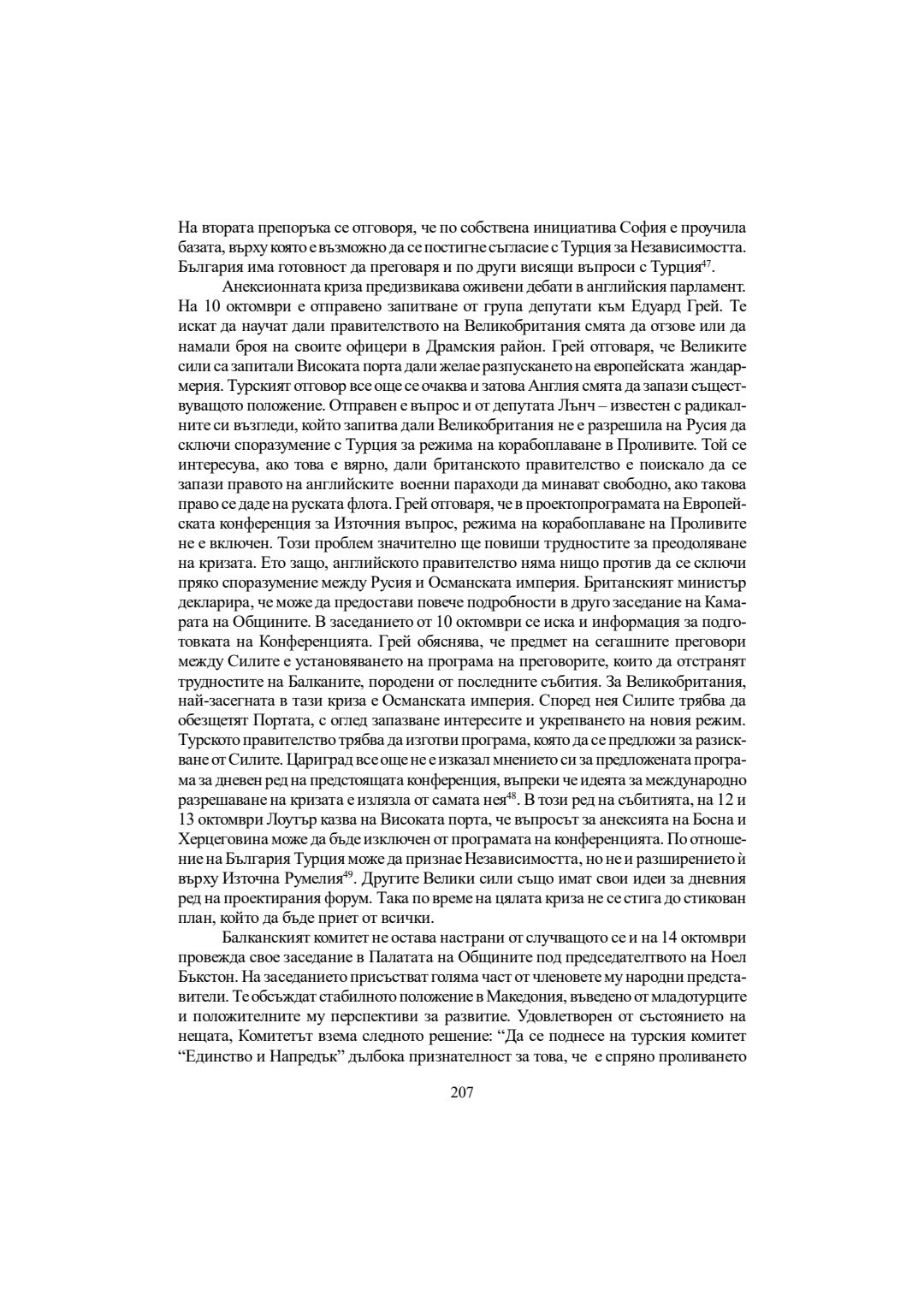 На втората препоръка се отговоря, че по собствена инициатива София е проучила базата, върху която е възможно да се постигне съгласие с Турция за Независимостта. България има готовност да преговаря и по други висящи въпроси с Турция$^{47}$.

Анексионната криза предизвикава оживени дебати в английския парламент. На 10 октомври е отправено запитване от група депутати към Едуард Грей. Те искат да научат дали правителството на Великобритания смята да отзове или да намали броя на своите офицери в Драмския район. Грей отговаря, че Великите сили са запитали Високата порта дали желае разпускането на европейската жандармерия. Турският отговор все още се очаква и затова Англия смята да запази съществуващото положение. Отправен е въпрос и от депутата Лънч – известен с радикалните си възгледи, който запитва дали Великобритания не е разрешила на Русия да сключи споразумение с Турция за режима на корабоплаване в Проливите. Той се интересува, ако това е вярно, дали британското правителство е поискало да се запази правото на английските военни параходи да минават свободно, ако такова право се даде на руската флота. Грей отговаря, че в проектопрограмата на Европейската конференция за Източния въпрос, режима на корабоплаване на Проливите не е включен. Този проблем значително ще повиши трудностите за преодоляване на кризата. Ето защо, английското правителство няма нищо против да се сключи пряко споразумение между Русия и Османската империя. Британският министър декларира, че може да предостави повече подробности в друго заседание на Камарата на Общините. В заседанието от 10 октомври се иска и информация за подготовката на Конференцията. Грей обяснява, че предмет на сегашните преговори между Силите е установяването на програма на преговорите, които да отстранят трудностите на Балканите, породени от последните събития. За Великобритания, най-засегната в тази криза е Османската империя. Според нея Силите трябва да обезщетят Портата, с оглед запазване интересите и укрепването на новия режим. Турското правителство трябва да изготви програма, която да се предложи за разискване от Силите. Цариград все още не е изказал мнението си за предложената програма за дневен ред на предстоящата конференция, въпреки че идеята за международно разрешаване на кризата е излязла от самата нея$^{48}$. В този ред на събитията, на 12 и 13 октомври Лоутър казва на Високата порта, че въпросът за анексията на Босна и Херцеговина може да бъде изключен от програмата на конференцията. По отношение на България Турция може да признае Независимостта, но не и разширението ѝ върху Източна Румелия$^{49}$. Другите Велики сили също имат свои идеи за дневния ред на проектирания форум. Така по време на цялата криза не се стига до стикован план, който да бъде приет от всички.

Балканският комитет не остава настрани от случващото се и на 14 октомври провежда свое заседание в Палатата на Общините под председателтвото на Ноел Бъкстон. На заседанието присъстват голяма част от членовете му народни представители. Те обсъждат стабилното положение в Македония, въведено от младотурците и положителните му перспективи за развитие. Удовлетворен от състоянието на нещата, Комитетът взема следното решение: “Да се поднесе на турския комитет “Единство и Напредък” дълбока признателност за това, че е спряно проливането

207